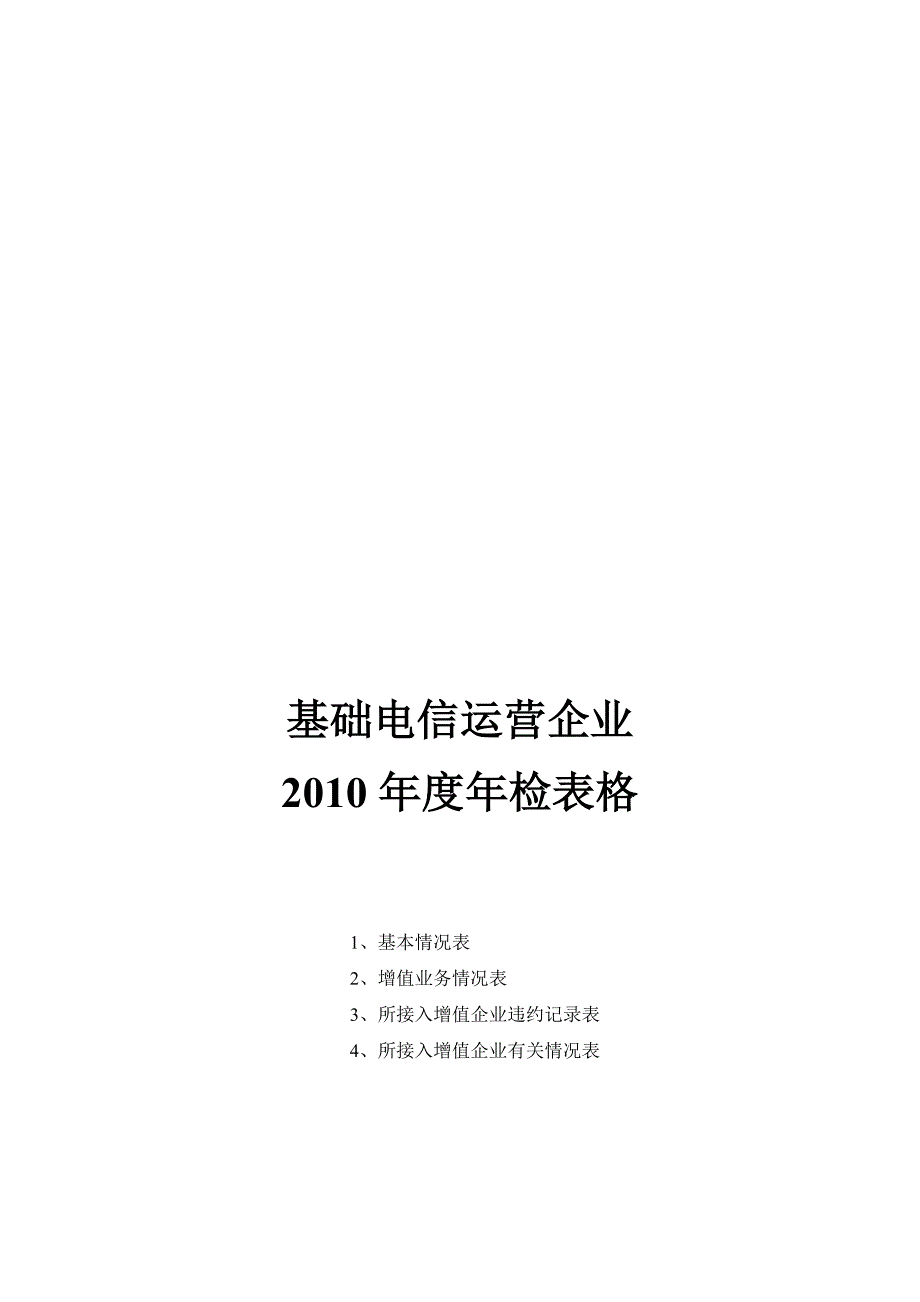 基础电信运营企业
2010 年度年检表格

1、基本情况表
2、增值业务情况表
3、所接入增值企业违约记录表
4、所接入增值企业有关情况表